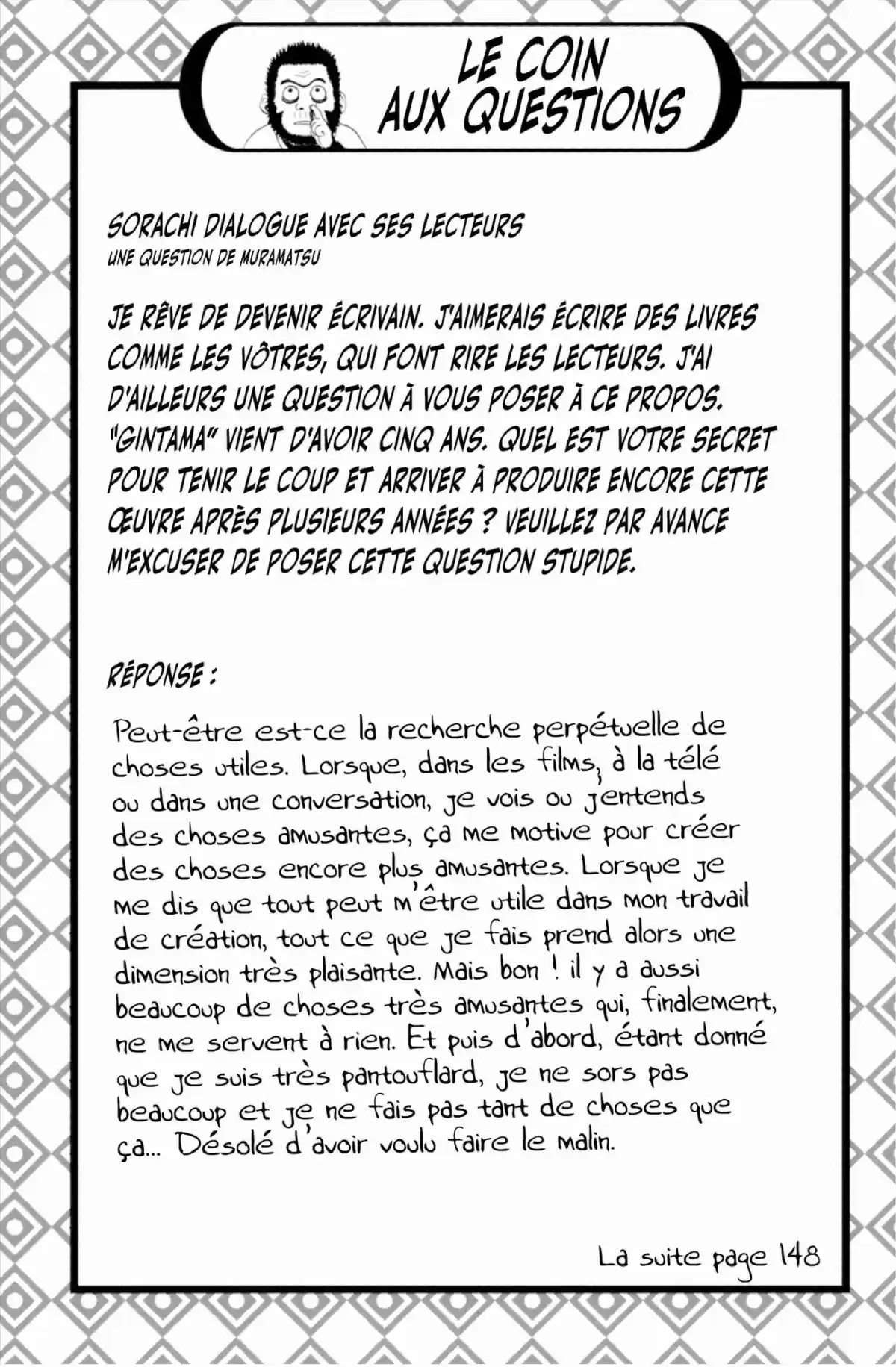 LE COIN AUX QUESTIONS

SORACHI DIALOGUE AVEC SES LECTEURS
UNE QUESTION DE MURAMATSU

JE RÊVE DE DEVENIR ÉCRIVAIN. J'AIMERAIS ÉCRIRE DES LIVRES COMME LES VÔTRES, QUI FONT RIRE LES LECTEURS. J'AI D'AILLEURS UNE QUESTION À VOUS POSER À CE PROPOS. "GINTAMA" VIENT D'AVOIR CINQ ANS. QUEL EST VOTRE SECRET POUR TENIR LE COUP ET ARRIVER À PRODUIRE ENCORE CETTE ŒUVRE APRÈS PLUSIEURS ANNÉES ? VEUILLEZ PAR AVANCE M'EXCUSER DE POSER CETTE QUESTION STUPIDE.

RÉPONSE :

Peut-être est-ce la recherche perpétuelle de choses utiles. Lorsque, dans les films, à la télé ou dans une conversation, je vois ou j'entends des choses amusantes, ça me motive pour créer des choses encore plus amusantes. Lorsque je me dis que tout peut m'être utile dans mon travail de création, tout ce que je fais prend alors une dimension très plaisante. Mais bon ! il y a aussi beaucoup de choses très amusantes qui, finalement, ne me servent à rien. Et puis d'abord, étant donné que je suis très pantouflard, je ne sors pas beaucoup et je ne fais pas tant de choses que ça... Désolé d'avoir voulu faire le malin.

La suite page 148